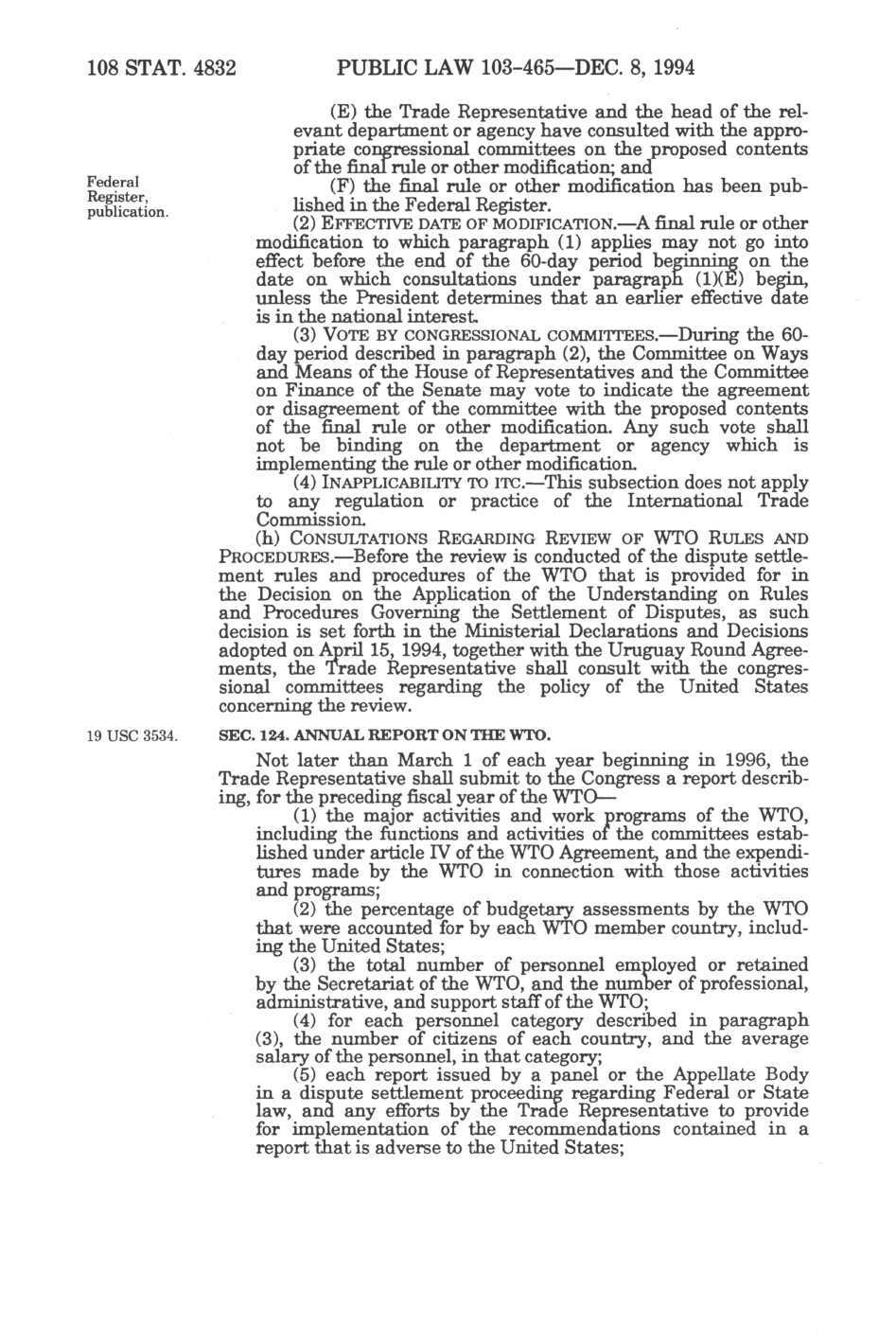 108 STAT. 4832 PUBLIC LAW 103-465—DEC. 8, 1994

(E) the Trade Representative and the head of the relevant department or agency have consulted with the appropriate congressional committees on the proposed contents of the final rule or other modification; and

Federal Register, publication.

(F) the final rule or other modification has been published in the Federal Register.

(2) EFFECTIVE DATE OF MODIFICATION.—A final rule or other modification to which paragraph (1) applies may not go into effect before the end of the 60-day period beginning on the date on which consultations under paragraph (1)(E) begin, unless the President determines that an earlier effective date is in the national interest.

(3) VOTE BY CONGRESSIONAL COMMITTEES.—During the 60-day period described in paragraph (2), the Committee on Ways and Means of the House of Representatives and the Committee on Finance of the Senate may vote to indicate the agreement or disagreement of the committee with the proposed contents of the final rule or other modification. Any such vote shall not be binding on the department or agency which is implementing the rule or other modification.

(4) INAPPLICABILITY TO ITC.—This subsection does not apply to any regulation or practice of the International Trade Commission.

(h) CONSULTATIONS REGARDING REVIEW OF WTO RULES AND PROCEDURES.—Before the review is conducted of the dispute settlement rules and procedures of the WTO that is provided for in the Decision on the Application of the Understanding on Rules and Procedures Governing the Settlement of Disputes, as such decision is set forth in the Ministerial Declarations and Decisions adopted on April 15, 1994, together with the Uruguay Round Agreements, the Trade Representative shall consult with the congressional committees regarding the policy of the United States concerning the review.

19 USC 3534.

SEC. 124. ANNUAL REPORT ON THE WTO.

Not later than March 1 of each year beginning in 1996, the Trade Representative shall submit to the Congress a report describing, for the preceding fiscal year of the WTO—

(1) the major activities and work programs of the WTO, including the functions and activities of the committees established under article IV of the WTO Agreement, and the expenditures made by the WTO in connection with those activities and programs;

(2) the percentage of budgetary assessments by the WTO that were accounted for by each WTO member country, including the United States;

(3) the total number of personnel employed or retained by the Secretariat of the WTO, and the number of professional, administrative, and support staff of the WTO;

(4) for each personnel category described in paragraph (3), the number of citizens of each country, and the average salary of the personnel, in that category;

(5) each report issued by a panel or the Appellate Body in a dispute settlement proceeding regarding Federal or State law, and any efforts by the Trade Representative to provide for implementation of the recommendations contained in a report that is adverse to the United States;